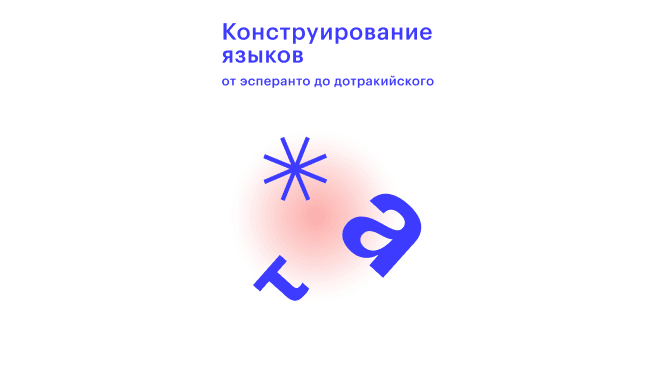 Конструирование языков

от эсперанто до дотракийского

т

а